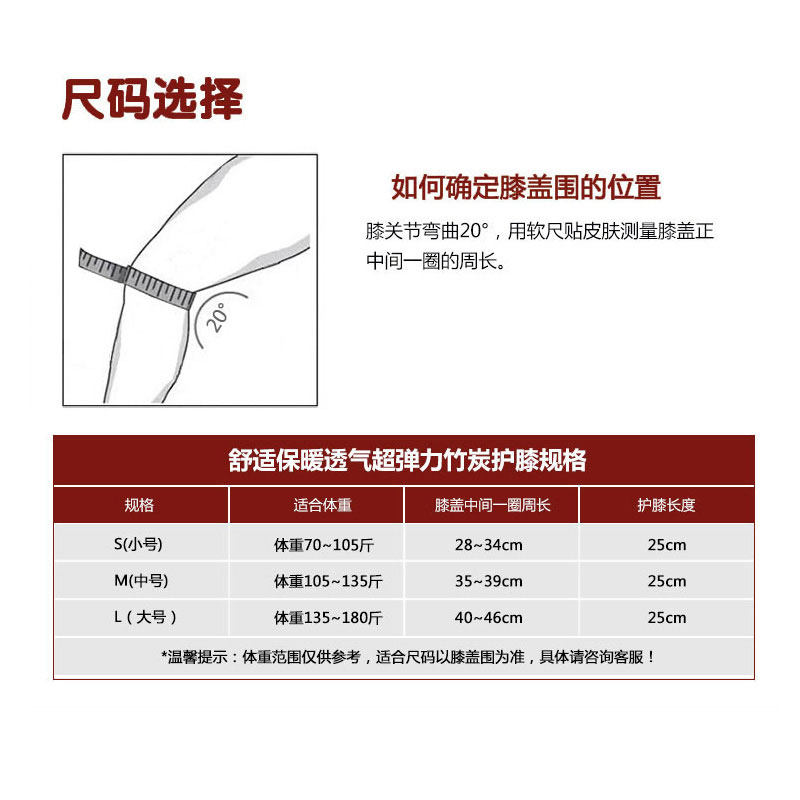 尺码选择

20°

如何确定膝盖围的位置

膝关节弯曲20°，用软尺贴皮肤测量膝盖正中间一圈的周长。

舒适保暖透气超弹力竹炭护膝规格

| 规格 | 适合体重 | 膝盖中间一圈周长 | 护膝长度 |
|---|---|---|---|
| S(小号) | 体重70~105斤 | 28~34cm | 25cm |
| M(中号) | 体重105~135斤 | 35~39cm | 25cm |
| L（大号） | 体重135~180斤 | 40~46cm | 25cm |

*温馨提示：体重范围仅供参考，适合尺码以膝盖围为准，具体请咨询客服！